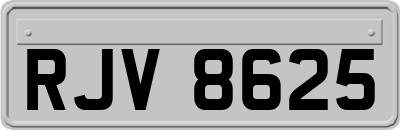 RJV 8625